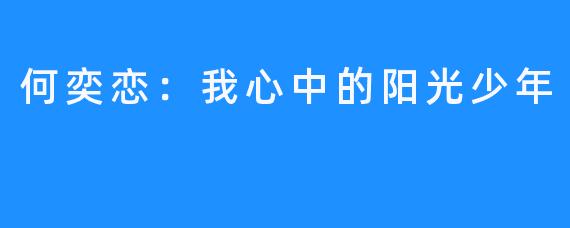 何奕恋：我心中的阳光少年